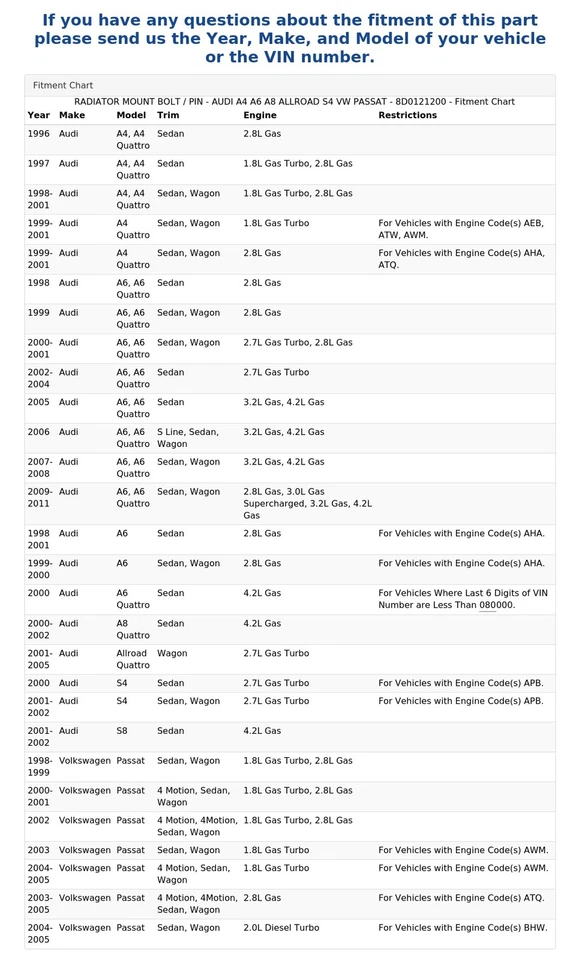 If you have any questions about the fitment of this part please send us the Year, Make, and Model of your vehicle or the VIN number.

Fitment Chart

RADIATOR MOUNT BOLT / PIN - AUDI A4 A6 A8 ALLROAD S4 VW PASSAT - 8D0121200 - Fitment Chart

| Year | Make | Model | Trim | Engine | Restrictions |
|---|---|---|---|---|---|
| 1996 | Audi | A4, A4 Quattro | Sedan | 2.8L Gas | |
| 1997 | Audi | A4, A4 Quattro | Sedan | 1.8L Gas Turbo, 2.8L Gas | |
| 1998-2001 | Audi | A4, A4 Quattro | Sedan, Wagon | 1.8L Gas Turbo, 2.8L Gas | |
| 1999-2001 | Audi | A4 Quattro | Sedan, Wagon | 1.8L Gas Turbo | For Vehicles with Engine Code(s) AEB, ATW, AWM. |
| 1999-2001 | Audi | A4 Quattro | Sedan, Wagon | 2.8L Gas | For Vehicles with Engine Code(s) AHA, ATQ. |
| 1998 | Audi | A6, A6 Quattro | Sedan | 2.8L Gas | |
| 1999 | Audi | A6, A6 Quattro | Sedan, Wagon | 2.8L Gas | |
| 2000-2001 | Audi | A6, A6 Quattro | Sedan, Wagon | 2.7L Gas Turbo, 2.8L Gas | |
| 2002-2004 | Audi | A6, A6 Quattro | Sedan | 2.7L Gas Turbo | |
| 2005 | Audi | A6, A6 Quattro | Sedan | 3.2L Gas, 4.2L Gas | |
| 2006 | Audi | A6, A6 Quattro | S Line, Sedan, Wagon | 3.2L Gas, 4.2L Gas | |
| 2007-2008 | Audi | A6, A6 Quattro | Sedan, Wagon | 3.2L Gas, 4.2L Gas | |
| 2009-2011 | Audi | A6, A6 Quattro | Sedan, Wagon | 2.8L Gas, 3.0L Gas Supercharged, 3.2L Gas, 4.2L Gas | |
| 1998 2001 | Audi | A6 | Sedan | 2.8L Gas | For Vehicles with Engine Code(s) AHA. |
| 1999-2000 | Audi | A6 | Sedan, Wagon | 2.8L Gas | For Vehicles with Engine Code(s) AHA. |
| 2000 | Audi | A6 Quattro | Sedan | 4.2L Gas | For Vehicles Where Last 6 Digits of VIN Number are Less Than 080000. |
| 2000-2002 | Audi | A8 Quattro | Sedan | 4.2L Gas | |
| 2001-2005 | Audi | Allroad Quattro | Wagon | 2.7L Gas Turbo | |
| 2000 | Audi | S4 | Sedan | 2.7L Gas Turbo | For Vehicles with Engine Code(s) APB. |
| 2001-2002 | Audi | S4 | Sedan, Wagon | 2.7L Gas Turbo | For Vehicles with Engine Code(s) APB. |
| 2001-2002 | Audi | S8 | Sedan | 4.2L Gas | |
| 1998-1999 | Volkswagen | Passat | Sedan, Wagon | 1.8L Gas Turbo, 2.8L Gas | |
| 2000-2001 | Volkswagen | Passat | 4 Motion, Sedan, Wagon | 1.8L Gas Turbo, 2.8L Gas | |
| 2002 | Volkswagen | Passat | 4 Motion, 4Motion, Sedan, Wagon | 1.8L Gas Turbo, 2.8L Gas | |
| 2003 | Volkswagen | Passat | Sedan, Wagon | 1.8L Gas Turbo | For Vehicles with Engine Code(s) AWM. |
| 2004-2005 | Volkswagen | Passat | 4 Motion, Sedan, Wagon | 1.8L Gas Turbo | For Vehicles with Engine Code(s) AWM. |
| 2003-2005 | Volkswagen | Passat | 4 Motion, 4Motion, Sedan, Wagon | 2.8L Gas | For Vehicles with Engine Code(s) ATQ. |
| 2004-2005 | Volkswagen | Passat | Sedan, Wagon | 2.0L Diesel Turbo | For Vehicles with Engine Code(s) BHW. |